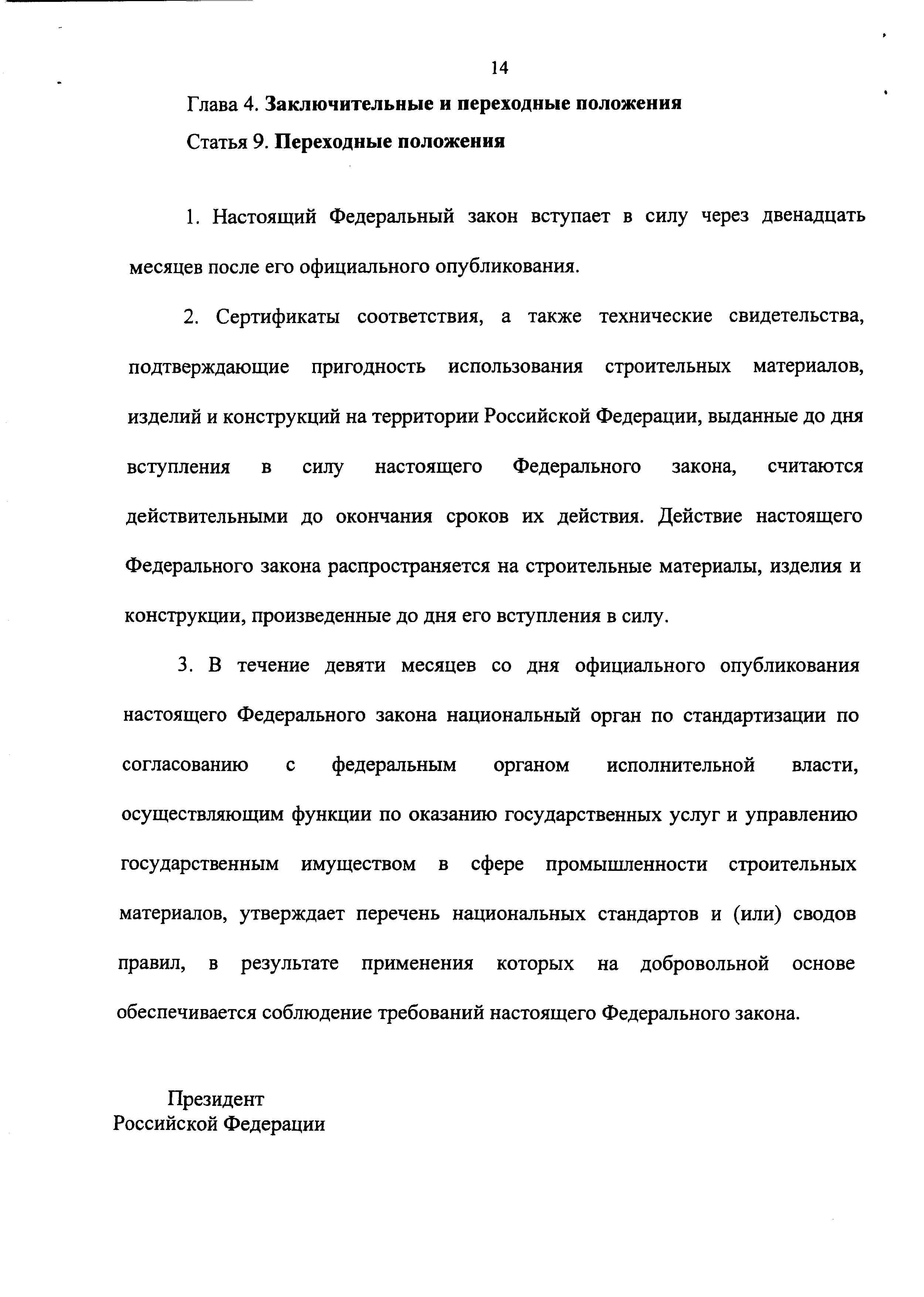 14

Глава 4. Заключительные и переходные положения

Статья 9. Переходные положения

1. Настоящий Федеральный закон вступает в силу через двенадцать месяцев после его официального опубликования.

2. Сертификаты соответствия, а также технические свидетельства, подтверждающие пригодность использования строительных материалов, изделий и конструкций на территории Российской Федерации, выданные до дня вступления в силу настоящего Федерального закона, считаются действительными до окончания сроков их действия. Действие настоящего Федерального закона распространяется на строительные материалы, изделия и конструкции, произведенные до дня его вступления в силу.

3. В течение девяти месяцев со дня официального опубликования настоящего Федерального закона национальный орган по стандартизации по согласованию с федеральным органом исполнительной власти, осуществляющим функции по оказанию государственных услуг и управлению государственным имуществом в сфере промышленности строительных материалов, утверждает перечень национальных стандартов и (или) сводов правил, в результате применения которых на добровольной основе обеспечивается соблюдение требований настоящего Федерального закона.

Президент
Российской Федерации